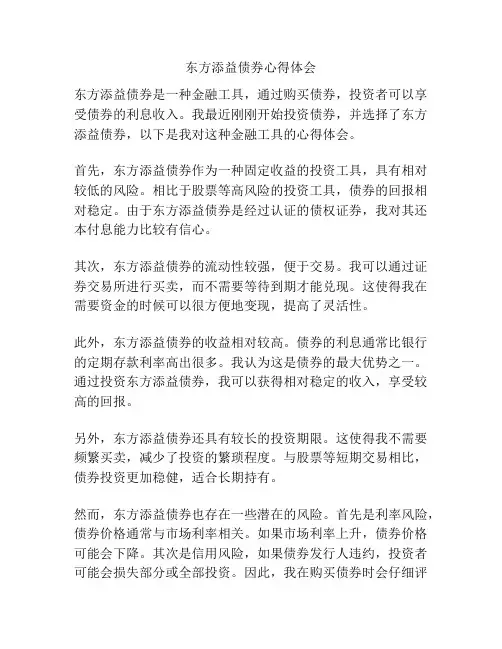 东方添益债券心得体会

东方添益债券是一种金融工具，通过购买债券，投资者可以享受债券的利息收入。我最近刚刚开始投资债券，并选择了东方添益债券，以下是我对这种金融工具的心得体会。

首先，东方添益债券作为一种固定收益的投资工具，具有相对较低的风险。相比于股票等高风险的投资工具，债券的回报相对稳定。由于东方添益债券是经过认证的债权证券，我对其还本付息能力比较有信心。

其次，东方添益债券的流动性较强，便于交易。我可以通过证券交易所进行买卖，而不需要等待到期才能兑现。这使得我在需要资金的时候可以很方便地变现，提高了灵活性。

此外，东方添益债券的收益相对较高。债券的利息通常比银行的定期存款利率高出很多。我认为这是债券的最大优势之一。通过投资东方添益债券，我可以获得相对稳定的收入，享受较高的回报。

另外，东方添益债券还具有较长的投资期限。这使得我不需要频繁买卖，减少了投资的繁琐程度。与股票等短期交易相比，债券投资更加稳健，适合长期持有。

然而，东方添益债券也存在一些潜在的风险。首先是利率风险，债券价格通常与市场利率相关。如果市场利率上升，债券价格可能会下降。其次是信用风险，如果债券发行人违约，投资者可能会损失部分或全部投资。因此，我在购买债券时会仔细评